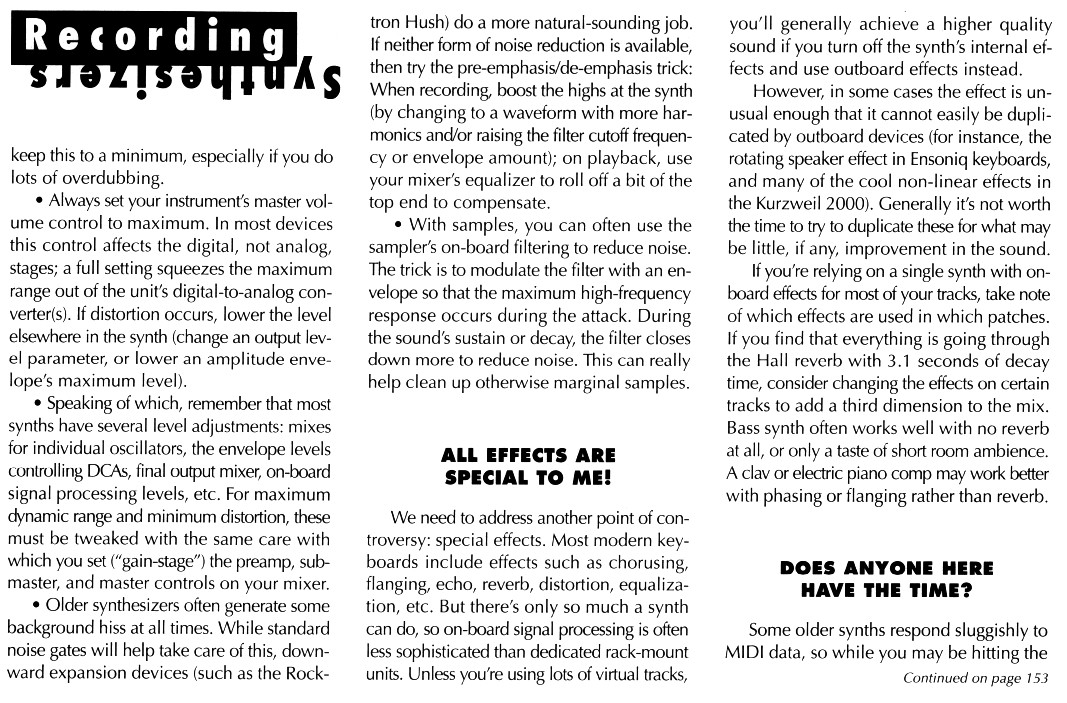 Recording
Synthesizers

keep this to a minimum, especially if you do lots of overdubbing.

• Always set your instrument's master volume control to maximum. In most devices this control affects the digital, not analog, stages; a full setting squeezes the maximum range out of the unit's digital-to-analog converter(s). If distortion occurs, lower the level elsewhere in the synth (change an output level parameter, or lower an amplitude envelope's maximum level).

• Speaking of which, remember that most synths have several level adjustments: mixes for individual oscillators, the envelope levels controlling DCAs, final output mixer, on-board signal processing levels, etc. For maximum dynamic range and minimum distortion, these must be tweaked with the same care with which you set ("gain-stage") the preamp, submaster, and master controls on your mixer.

• Older synthesizers often generate some background hiss at all times. While standard noise gates will help take care of this, downward expansion devices (such as the Rocktron Hush) do a more natural-sounding job. If neither form of noise reduction is available, then try the pre-emphasis/de-emphasis trick: When recording, boost the highs at the synth (by changing to a waveform with more harmonics and/or raising the filter cutoff frequency or envelope amount); on playback, use your mixer's equalizer to roll off a bit of the top end to compensate.

• With samples, you can often use the sampler's on-board filtering to reduce noise. The trick is to modulate the filter with an envelope so that the maximum high-frequency response occurs during the attack. During the sound's sustain or decay, the filter closes down more to reduce noise. This can really help clean up otherwise marginal samples.

ALL EFFECTS ARE SPECIAL TO ME!

We need to address another point of controversy: special effects. Most modern keyboards include effects such as chorusing, flanging, echo, reverb, distortion, equalization, etc. But there's only so much a synth can do, so on-board signal processing is often less sophisticated than dedicated rack-mount units. Unless you're using lots of virtual tracks, you'll generally achieve a higher quality sound if you turn off the synth's internal effects and use outboard effects instead.

However, in some cases the effect is unusual enough that it cannot easily be duplicated by outboard devices (for instance, the rotating speaker effect in Ensoniq keyboards, and many of the cool non-linear effects in the Kurzweil 2000). Generally it's not worth the time to try to duplicate these for what may be little, if any, improvement in the sound.

If you're relying on a single synth with on-board effects for most of your tracks, take note of which effects are used in which patches. If you find that everything is going through the Hall reverb with 3.1 seconds of decay time, consider changing the effects on certain tracks to add a third dimension to the mix. Bass synth often works well with no reverb at all, or only a taste of short room ambience. A clav or electric piano comp may work better with phasing or flanging rather than reverb.

DOES ANYONE HERE HAVE THE TIME?

Some older synths respond sluggishly to MIDI data, so while you may be hitting the

Continued on page 153